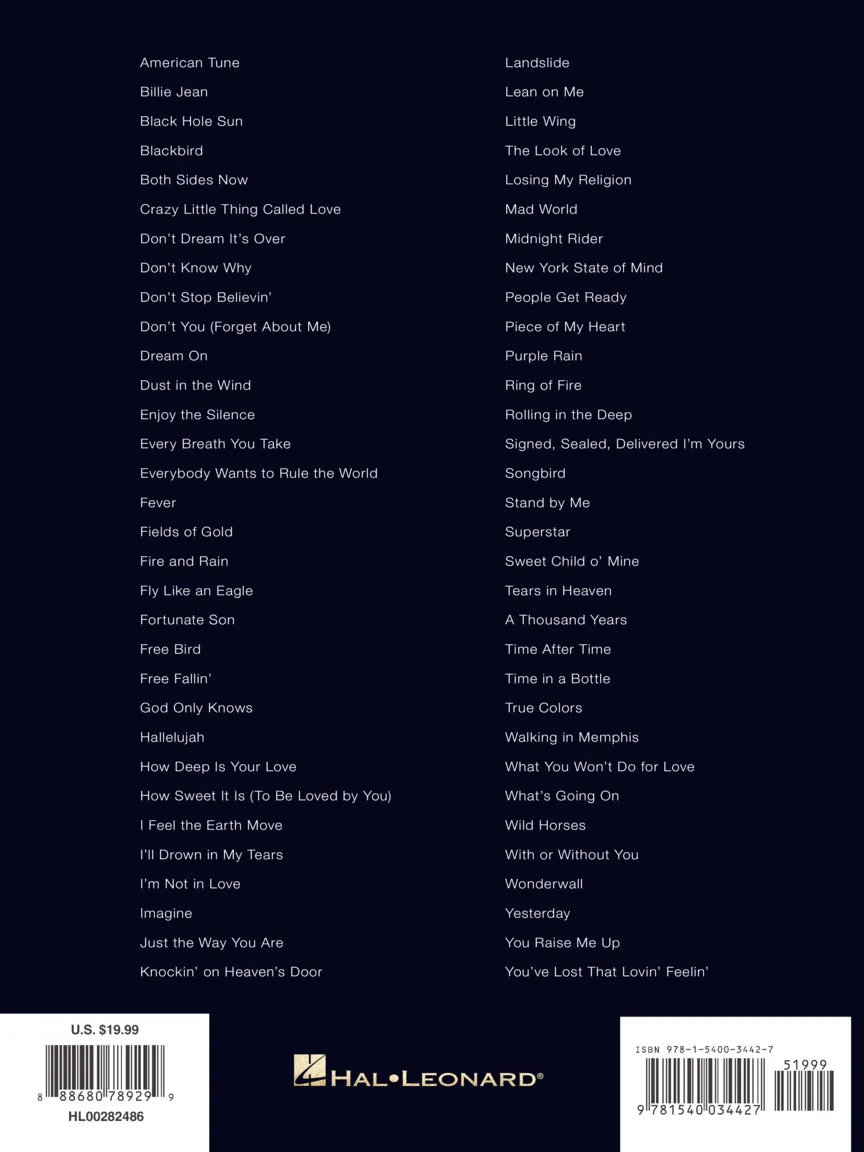 American Tune
Billie Jean
Black Hole Sun
Blackbird
Both Sides Now
Crazy Little Thing Called Love
Don't Dream It's Over
Don't Know Why
Don't Stop Believin'
Don't You (Forget About Me)
Dream On
Dust in the Wind
Enjoy the Silence
Every Breath You Take
Everybody Wants to Rule the World
Fever
Fields of Gold
Fire and Rain
Fly Like an Eagle
Fortunate Son
Free Bird
Free Fallin'
God Only Knows
Hallelujah
How Deep Is Your Love
How Sweet It Is (To Be Loved by You)
I Feel the Earth Move
I'll Drown in My Tears
I'm Not in Love
Imagine
Just the Way You Are
Knockin' on Heaven's Door

Landslide
Lean on Me
Little Wing
The Look of Love
Losing My Religion
Mad World
Midnight Rider
New York State of Mind
People Get Ready
Piece of My Heart
Purple Rain
Ring of Fire
Rolling in the Deep
Signed, Sealed, Delivered I'm Yours
Songbird
Stand by Me
Superstar
Sweet Child o' Mine
Tears in Heaven
A Thousand Years
Time After Time
Time in a Bottle
True Colors
Walking in Memphis
What You Won't Do for Love
What's Going On
Wild Horses
With or Without You
Wonderwall
Yesterday
You Raise Me Up
You've Lost That Lovin' Feelin'

U.S. $19.99
8 88680 78929 9
HL00282486

HAL•LEONARD®

ISBN 978-1-5400-3442-7
51999
9 781540 034427